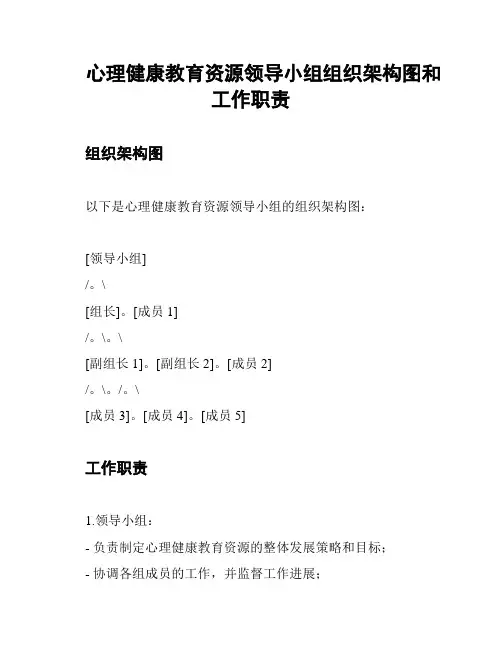 心理健康教育资源领导小组组织架构图和工作职责

组织架构图

以下是心理健康教育资源领导小组的组织架构图：

[领导小组]

/。\

[组长]。[成员 1]

/。\。\

[副组长 1]。[副组长 2]。[成员 2]

/。\。/。\

[成员 3]。[成员 4]。[成员 5]

工作职责

1.领导小组：

- 负责制定心理健康教育资源的整体发展策略和目标；

- 协调各组成员的工作，并监督工作进展；